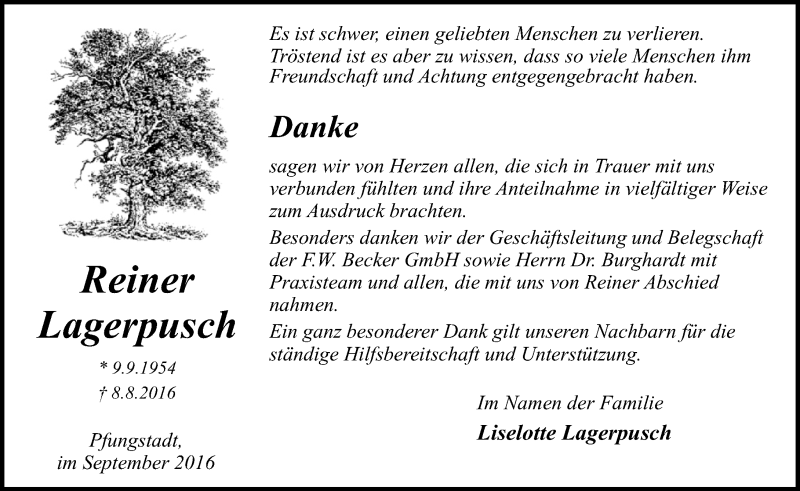 Reiner Lagerpusch

* 9.9.1954
† 8.8.2016

Pfungstadt,
im September 2016

Es ist schwer, einen geliebten Menschen zu verlieren. Tröstend ist es aber zu wissen, dass so viele Menschen ihm Freundschaft und Achtung entgegengebracht haben.

Danke

sagen wir von Herzen allen, die sich in Trauer mit uns verbunden fühlten und ihre Anteilnahme in vielfältiger Weise zum Ausdruck brachten.

Besonders danken wir der Geschäftsleitung und Belegschaft der F.W. Becker GmbH sowie Herrn Dr. Burghardt mit Praxisteam und allen, die mit uns von Reiner Abschied nahmen.

Ein ganz besonderer Dank gilt unseren Nachbarn für die ständige Hilfsbereitschaft und Unterstützung.

Im Namen der Familie
Liselotte Lagerpusch